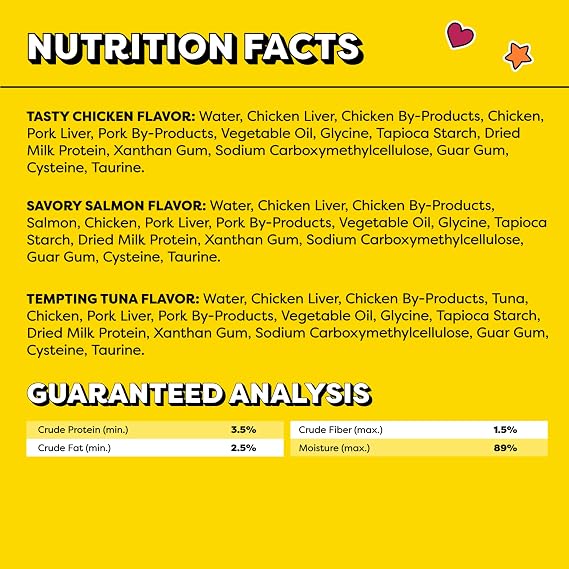 NUTRITION FACTS

TASTY CHICKEN FLAVOR: Water, Chicken Liver, Chicken By-Products, Chicken, Pork Liver, Pork By-Products, Vegetable Oil, Glycine, Tapioca Starch, Dried Milk Protein, Xanthan Gum, Sodium Carboxymethylcellulose, Guar Gum, Cysteine, Taurine.

SAVORY SALMON FLAVOR: Water, Chicken Liver, Chicken By-Products, Salmon, Chicken, Pork Liver, Pork By-Products, Vegetable Oil, Glycine, Tapioca Starch, Dried Milk Protein, Xanthan Gum, Sodium Carboxymethylcellulose, Guar Gum, Cysteine, Taurine.

TEMPTING TUNA FLAVOR: Water, Chicken Liver, Chicken By-Products, Tuna, Chicken, Pork Liver, Pork By-Products, Vegetable Oil, Glycine, Tapioca Starch, Dried Milk Protein, Xanthan Gum, Sodium Carboxymethylcellulose, Guar Gum, Cysteine, Taurine.

GUARANTEED ANALYSIS

| Crude Protein (min.) | 3.5% |
|---|---|
| Crude Fat (min.) | 2.5% |

| Crude Fiber (max.) | 1.5% |
|---|---|
| Moisture (max.) | 89% |